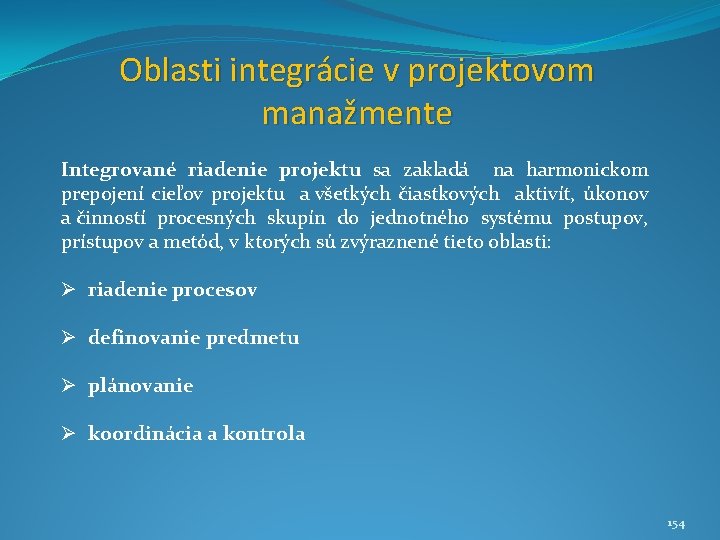 Oblasti integrácie v projektovom manažmente

Integrované riadenie projektu sa zakladá na harmonickom prepojení cieľov projektu a všetkých čiastkových aktivít, úkonov a činností procesných skupín do jednotného systému postupov, prístupov a metód, v ktorých sú zvýraznené tieto oblasti:

➢ riadenie procesov

➢ definovanie predmetu

➢ plánovanie

➢ koordinácia a kontrola

154